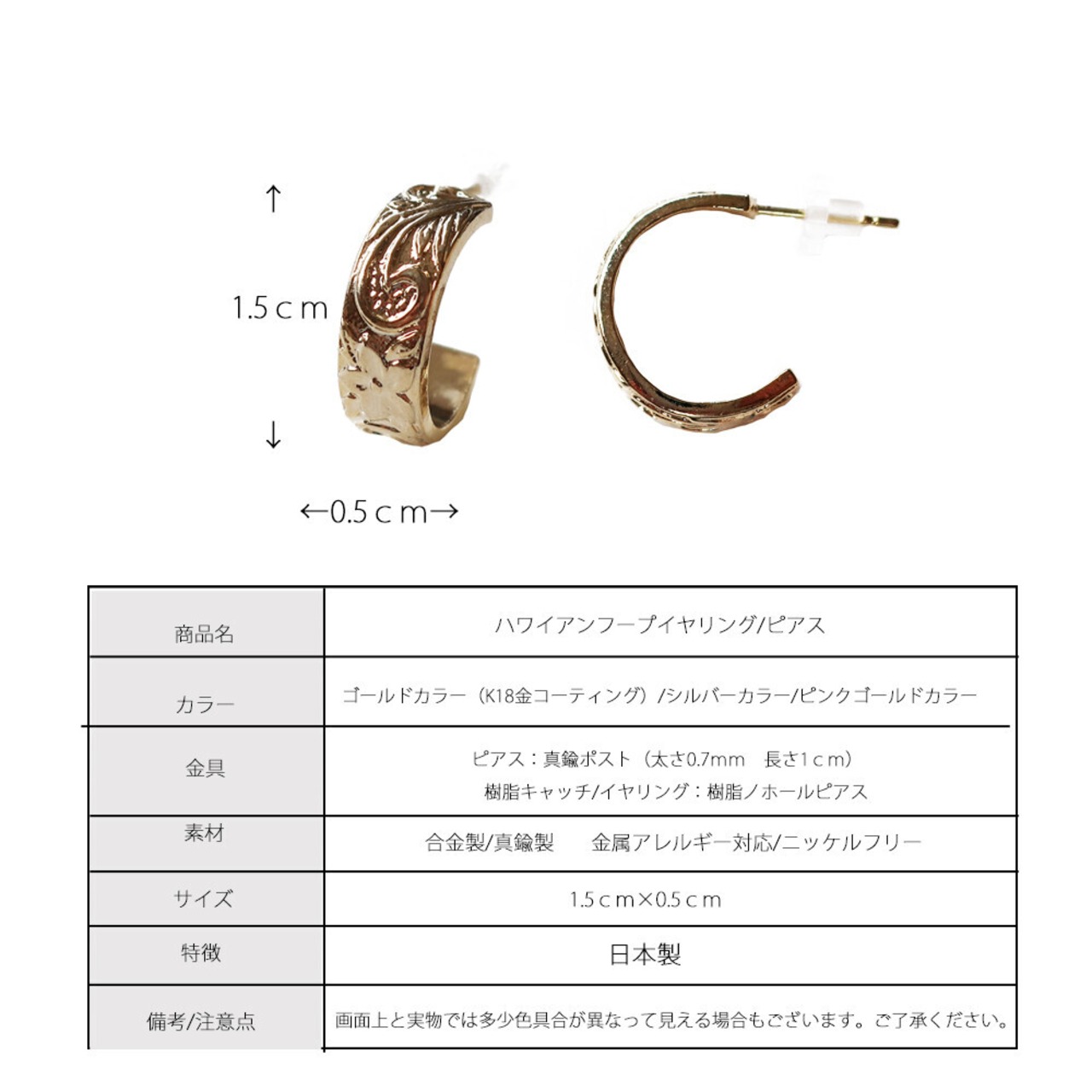 ↑

1.5ｃｍ

↓

←0.5ｃｍ→

| 商品名 | ハワイアンフープイヤリング/ピアス |
|---|---|
| カラー | ゴールドカラー（K18金コーティング）/シルバーカラー/ピンクゴールドカラー |
| 金具 | ピアス：真鍮ポスト（太さ0.7mm　長さ1ｃｍ） 樹脂キャッチ/イヤリング：樹脂ノホールピアス |
| 素材 | 合金製/真鍮製　金属アレルギー対応/ニッケルフリー |
| サイズ | 1.5ｃｍ×0.5ｃｍ |
| 特徴 | 日本製 |
| 備考/注意点 | 画面上と実物では多少色具合が異なって見える場合もございます。ご了承ください。 |